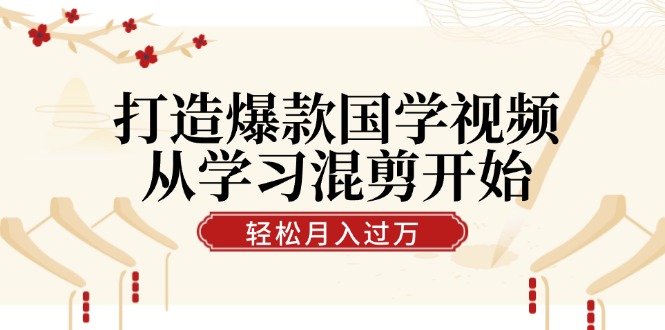 打造爆款国学视频
从学习混剪开始

轻松月入过万